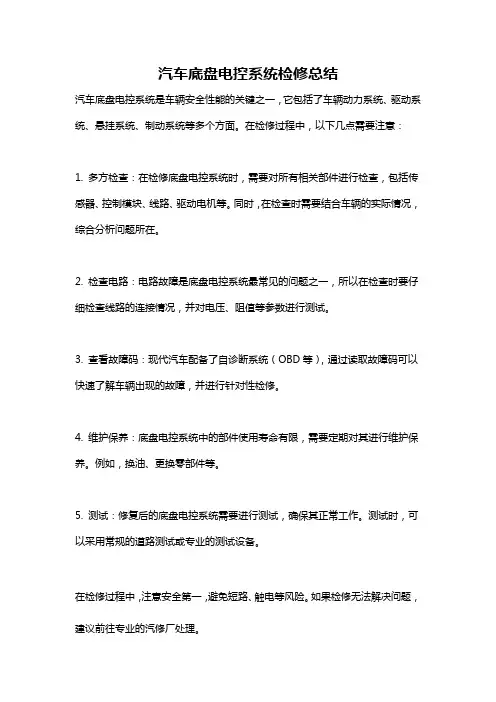 汽车底盘电控系统检修总结

汽车底盘电控系统是车辆安全性能的关键之一，它包括了车辆动力系统、驱动系统、悬挂系统、制动系统等多个方面。在检修过程中，以下几点需要注意：

1. 多方检查：在检修底盘电控系统时，需要对所有相关部件进行检查，包括传感器、控制模块、线路、驱动电机等。同时，在检查时需要结合车辆的实际情况，综合分析问题所在。

2. 检查电路：电路故障是底盘电控系统最常见的问题之一，所以在检查时要仔细检查线路的连接情况，并对电压、阻值等参数进行测试。

3. 查看故障码：现代汽车配备了自诊断系统（OBD 等），通过读取故障码可以快速了解车辆出现的故障，并进行针对性检修。

4. 维护保养：底盘电控系统中的部件使用寿命有限，需要定期对其进行维护保养。例如，换油、更换零部件等。

5. 测试：修复后的底盘电控系统需要进行测试，确保其正常工作。测试时，可以采用常规的道路测试或专业的测试设备。

在检修过程中，注意安全第一，避免短路、触电等风险。如果检修无法解决问题，建议前往专业的汽修厂处理。